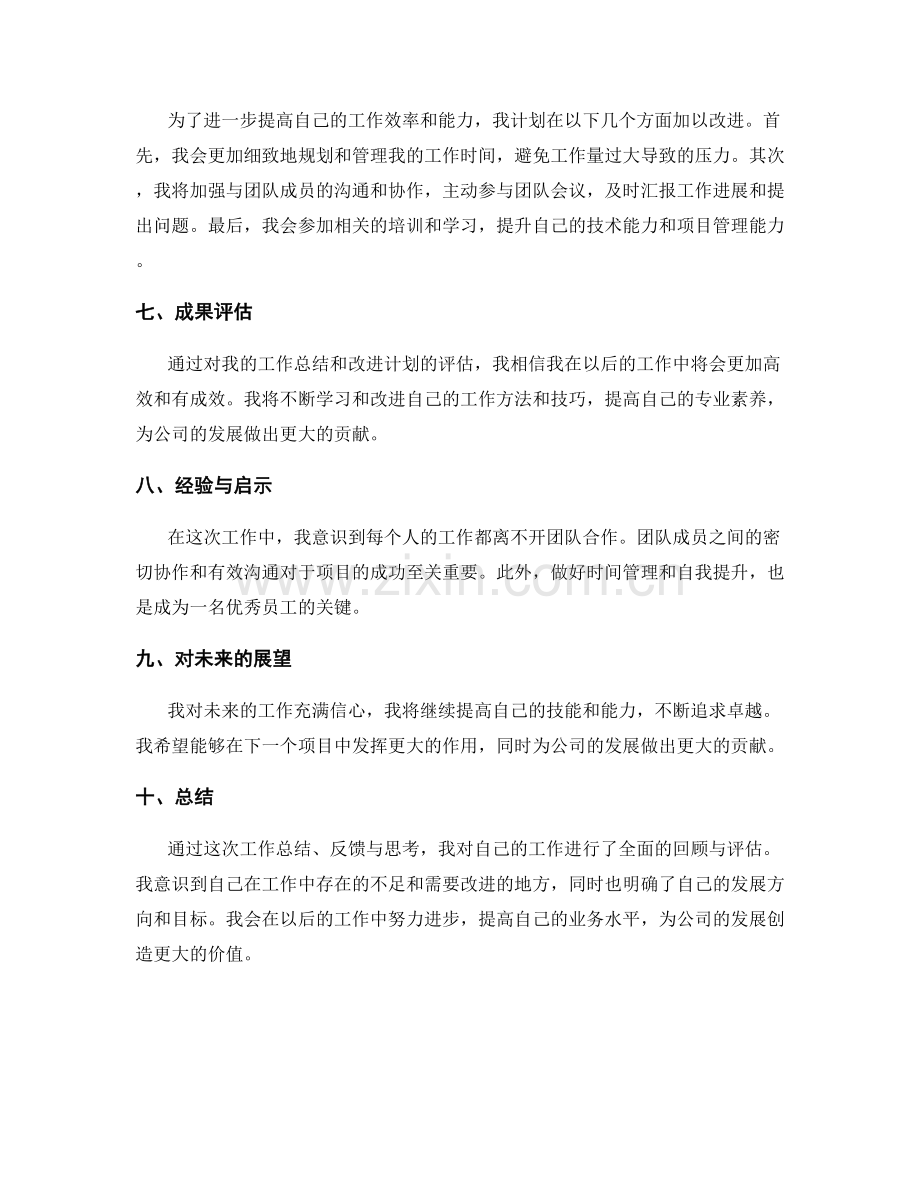 为了进一步提高自己的工作效率和能力，我计划在以下几个方面加以改进。首先，我会更加细致地规划和管理我的工作时间，避免工作量过大导致的压力。其次，我将加强与团队成员的沟通和协作，主动参与团队会议，及时汇报工作进展和提出问题。最后，我会参加相关的培训和学习，提升自己的技术能力和项目管理能力。

七、成果评估

通过对我的工作总结和改进计划的评估，我相信我在以后的工作中将会更加高效和有成效。我将不断学习和改进自己的工作方法和技巧，提高自己的专业素养，为公司的发展做出更大的贡献。

八、经验与启示

在这次工作中，我意识到每个人的工作都离不开团队合作。团队成员之间的密切协作和有效沟通对于项目的成功至关重要。此外，做好时间管理和自我提升，也是成为一名优秀员工的关键。

九、对未来的展望

我对未来的工作充满信心，我将继续提高自己的技能和能力，不断追求卓越。我希望能够在下一个项目中发挥更大的作用，同时为公司的发展做出更大的贡献。

十、总结

通过这次工作总结、反馈与思考，我对自己的工作进行了全面的回顾与评估。我意识到自己在工作中存在的不足和需要改进的地方，同时也明确了自己的发展方向和目标。我会在以后的工作中努力进步，提高自己的业务水平，为公司的发展创造更大的价值。

www.zixin.com.cn